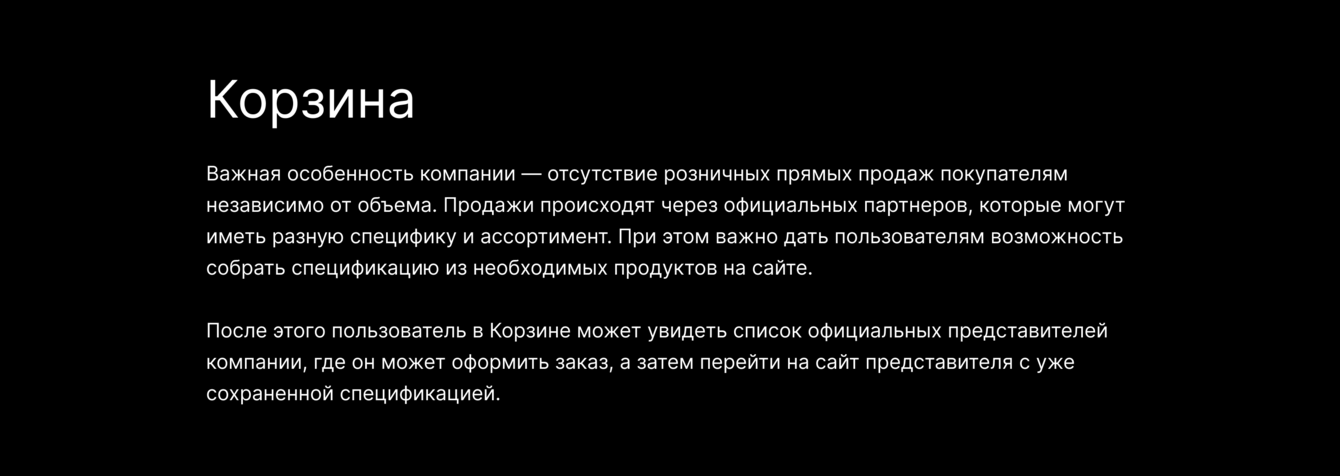 Корзина

Важная особенность компании — отсутствие розничных прямых продаж покупателям независимо от объема. Продажи происходят через официальных партнеров, которые могут иметь разную специфику и ассортимент. При этом важно дать пользователям возможность собрать спецификацию из необходимых продуктов на сайте.

После этого пользователь в Корзине может увидеть список официальных представителей компании, где он может оформить заказ, а затем перейти на сайт представителя с уже сохраненной спецификацией.